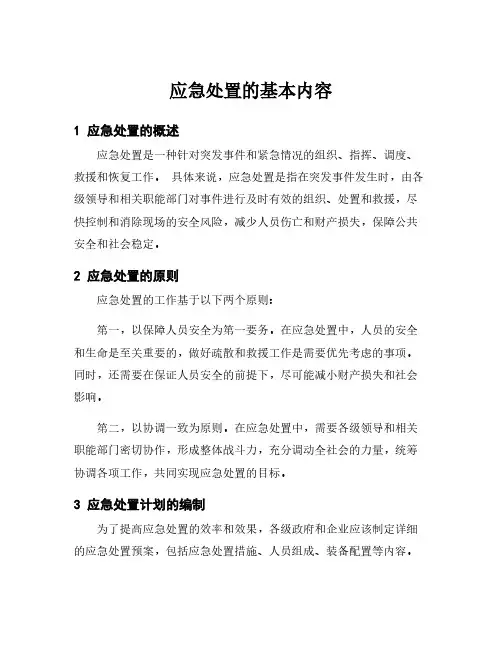 应急处置的基本内容

1 应急处置的概述

应急处置是一种针对突发事件和紧急情况的组织、指挥、调度、救援和恢复工作。 具体来说，应急处置是指在突发事件发生时，由各级领导和相关职能部门对事件进行及时有效的组织、处置和救援，尽快控制和消除现场的安全风险，减少人员伤亡和财产损失，保障公共安全和社会稳定。

2 应急处置的原则

应急处置的工作基于以下两个原则:

第一，以保障人员安全为第一要务。在应急处置中，人员的安全和生命是至关重要的，做好疏散和救援工作是需要优先考虑的事项。同时，还需要在保证人员安全的前提下，尽可能减小财产损失和社会影响。

第二，以协调一致为原则。在应急处置中，需要各级领导和相关职能部门密切协作，形成整体战斗力，充分调动全社会的力量，统筹协调各项工作，共同实现应急处置的目标。

3 应急处置计划的编制

为了提高应急处置的效率和效果，各级政府和企业应该制定详细的应急处置预案，包括应急处置措施、人员组成、装备配置等内容。